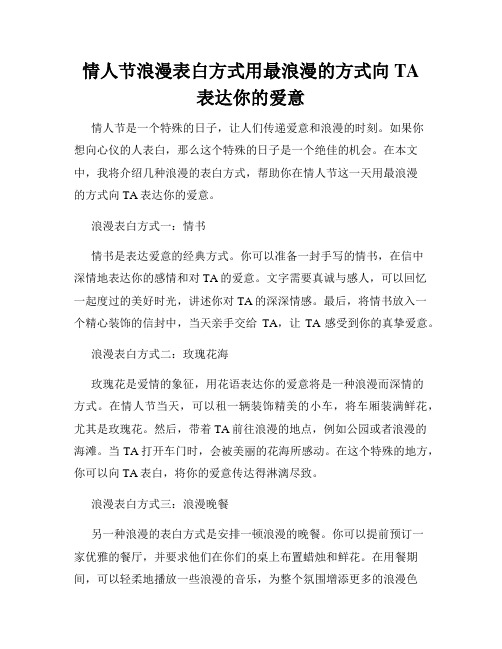 情人节浪漫表白方式用最浪漫的方式向 TA 表达你的爱意

情人节是一个特殊的日子，让人们传递爱意和浪漫的时刻。如果你想向心仪的人表白，那么这个特殊的日子是一个绝佳的机会。在本文中，我将介绍几种浪漫的表白方式，帮助你在情人节这一天用最浪漫的方式向 TA 表达你的爱意。

浪漫表白方式一：情书

情书是表达爱意的经典方式。你可以准备一封手写的情书，在信中深情地表达你的感情和对 TA 的爱意。文字需要真诚与感人，可以回忆一起度过的美好时光，讲述你对 TA 的深深情感。最后，将情书放入一个精心装饰的信封中，当天亲手交给 TA，让 TA 感受到你的真挚爱意。

浪漫表白方式二：玫瑰花海

玫瑰花是爱情的象征，用花语表达你的爱意将是一种浪漫而深情的方式。在情人节当天，可以租一辆装饰精美的小车，将车厢装满鲜花，尤其是玫瑰花。然后，带着 TA 前往浪漫的地点，例如公园或者浪漫的海滩。当 TA 打开车门时，会被美丽的花海所感动。在这个特殊的地方，你可以向 TA 表白，将你的爱意传达得淋漓尽致。

浪漫表白方式三：浪漫晚餐

另一种浪漫的表白方式是安排一顿浪漫的晚餐。你可以提前预订一家优雅的餐厅，并要求他们在你们的桌上布置蜡烛和鲜花。在用餐期间，可以轻柔地播放一些浪漫的音乐，为整个氛围增添更多的浪漫色